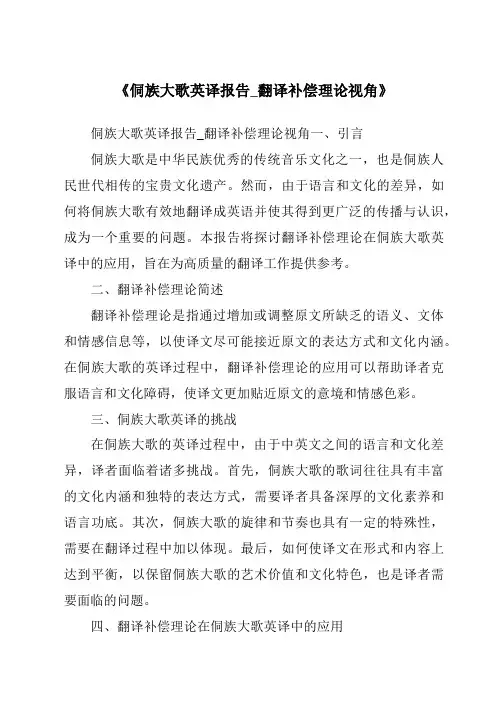 《侗族大歌英译报告_翻译补偿理论视角》

侗族大歌英译报告_翻译补偿理论视角一、引言

侗族大歌是中华民族优秀的传统音乐文化之一，也是侗族人民世代相传的宝贵文化遗产。然而，由于语言和文化的差异，如何将侗族大歌有效地翻译成英语并使其得到更广泛的传播与认识，成为一个重要的问题。本报告将探讨翻译补偿理论在侗族大歌英译中的应用，旨在为高质量的翻译工作提供参考。

二、翻译补偿理论简述

翻译补偿理论是指通过增加或调整原文所缺乏的语义、文体和情感信息等，以使译文尽可能接近原文的表达方式和文化内涵。在侗族大歌的英译过程中，翻译补偿理论的应用可以帮助译者克服语言和文化障碍，使译文更加贴近原文的意境和情感色彩。

三、侗族大歌英译的挑战

在侗族大歌的英译过程中，由于中英文之间的语言和文化差异，译者面临着诸多挑战。首先，侗族大歌的歌词往往具有丰富的文化内涵和独特的表达方式，需要译者具备深厚的文化素养和语言功底。其次，侗族大歌的旋律和节奏也具有一定的特殊性，需要在翻译过程中加以体现。最后，如何使译文在形式和内容上达到平衡，以保留侗族大歌的艺术价值和文化特色，也是译者需要面临的问题。

四、翻译补偿理论在侗族大歌英译中的应用